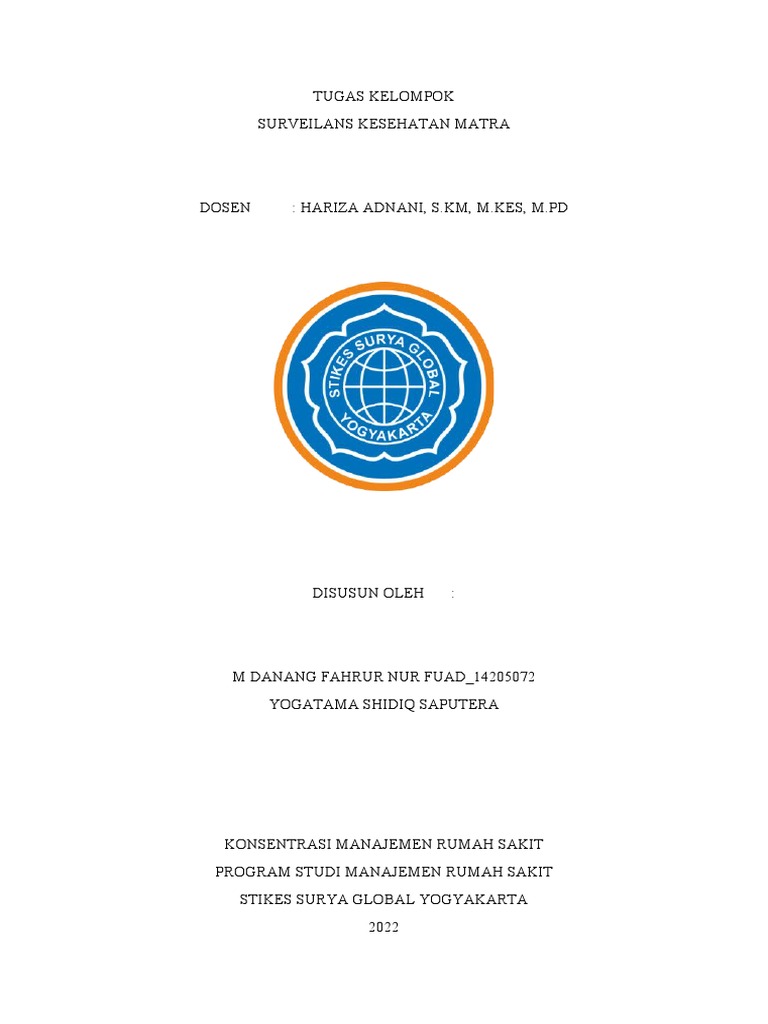 TUGAS KELOMPOK
SURVEILANS KESEHATAN MATRA

DOSEN : HARIZA ADNANI, S.KM, M.KES, M.PD

STIKES SURYA GLOBAL
YOGYAKARTA

DISUSUN OLEH :

M DANANG FAHRUR NUR FUAD_14205072
YOGATAMA SHIDIQ SAPUTERA

KONSENTRASI MANAJEMEN RUMAH SAKIT
PROGRAM STUDI MANAJEMEN RUMAH SAKIT
STIKES SURYA GLOBAL YOGYAKARTA
2022